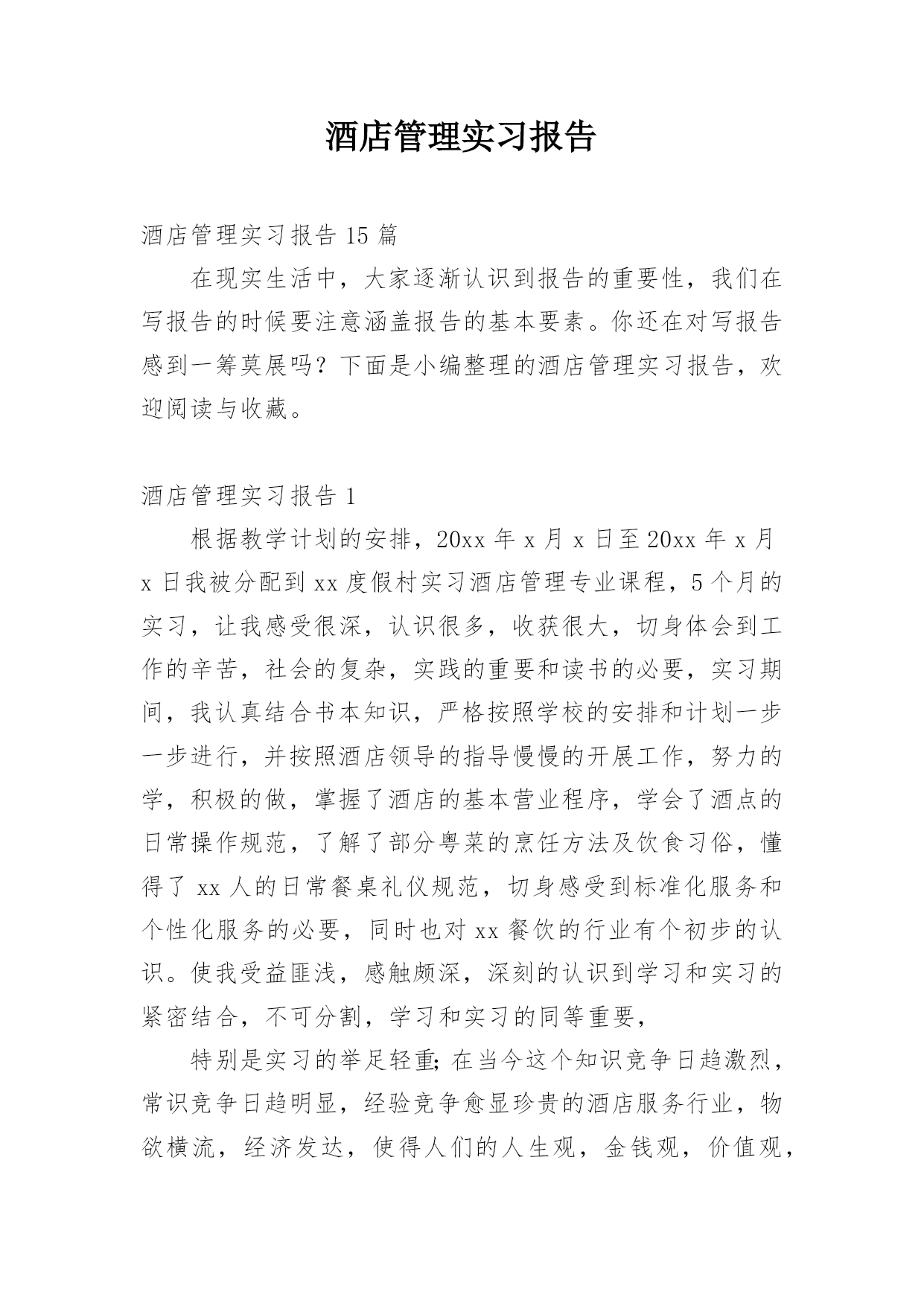 酒店管理实习报告

酒店管理实习报告 15 篇

在现实生活中，大家逐渐认识到报告的重要性，我们在写报告的时候要注意涵盖报告的基本要素。你还在对写报告感到一筹莫展吗？下面是小编整理的酒店管理实习报告，欢迎阅读与收藏。

酒店管理实习报告 1

根据教学计划的安排，20xx 年 x 月 x 日至 20xx 年 x 月 x 日我被分配到 xx 度假村实习酒店管理专业课程，5 个月的实习，让我感受很深，认识很多，收获很大，切身体会到工作的辛苦，社会的复杂，实践的重要和读书的必要，实习期间，我认真结合书本知识，严格按照学校的安排和计划一步一步进行，并按照酒店领导的指导慢慢的开展工作，努力的学，积极的做，掌握了酒店的基本营业程序，学会了酒点的日常操作规范，了解了部分粤菜的烹饪方法及饮食习俗，懂得了 xx 人的日常餐桌礼仪规范，切身感受到标准化服务和个性化服务的必要，同时也对 xx 餐饮的行业有个初步的认识。使我受益匪浅，感触颇深，深刻的认识到学习和实习的紧密结合，不可分割，学习和实习的同等重要，

特别是实习的举足轻重;在当今这个知识竞争日趋激烈，常识竞争日趋明显，经验竞争愈显珍贵的酒店服务行业，物欲横流，经济发达，使得人们的人生观，金钱观，价值观，